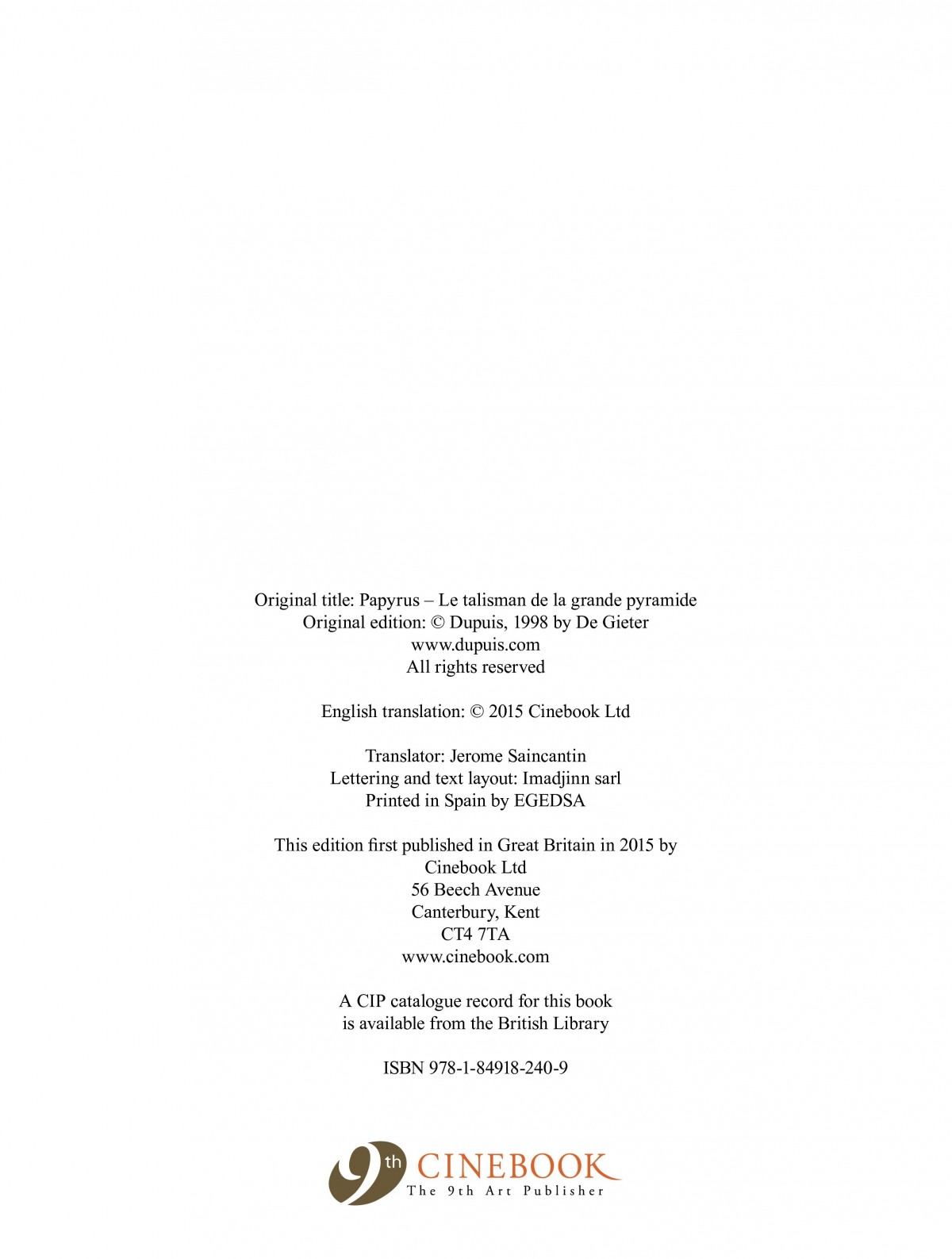 Original title: Papyrus – Le talisman de la grande pyramide
Original edition: © Dupuis, 1998 by De Gieter
www.dupuis.com
All rights reserved

English translation: © 2015 Cinebook Ltd

Translator: Jerome Saincantin
Lettering and text layout: Imadjinn sarl
Printed in Spain by EGEDSA

This edition first published in Great Britain in 2015 by
Cinebook Ltd
56 Beech Avenue
Canterbury, Kent
CT4 7TA
www.cinebook.com

A CIP catalogue record for this book
is available from the British Library

ISBN 978-1-84918-240-9

9th CINEBOOK
The 9th Art Publisher